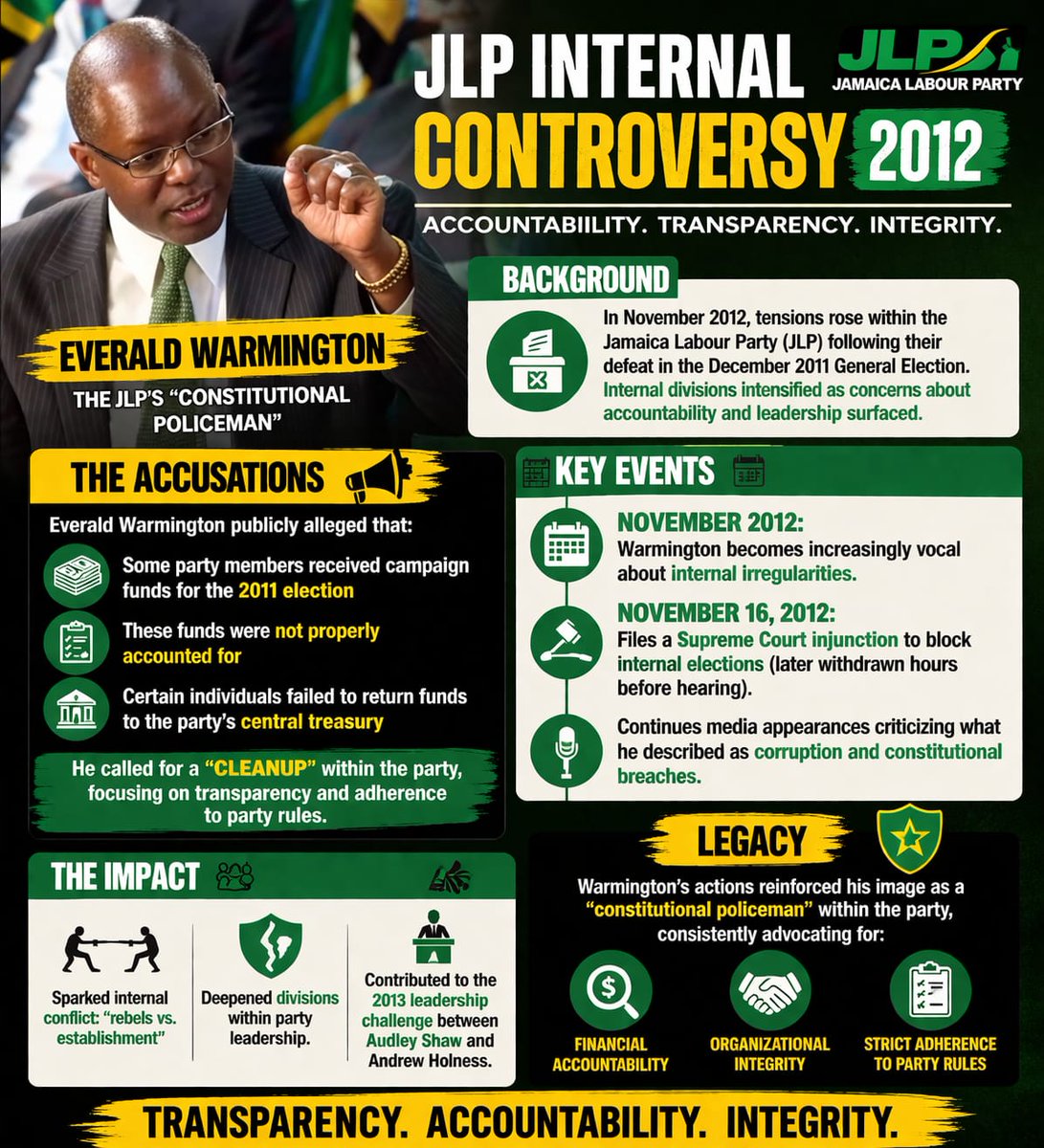 JLP INTERNAL CONTROVERSY 2012

JLP JAMAICA LABOUR PARTY

ACCOUNTABIILITY. TRANSPARENCY. INTEGRITY.

EVERALD WARMINGTON
THE JLP'S "CONSTITUTIONAL POLICEMAN"

BACKGROUND

In November 2012, tensions rose within the Jamaica Labour Party (JLP) following their defeat in the December 2011 General Election. Internal divisions intensified as concerns about accountability and leadership surfaced.

THE ACCUSATIONS

Everald Warmington publicly alleged that:

Some party members received campaign funds for the 2011 election

These funds were not properly accounted for

Certain individuals failed to return funds to the party's central treasury

He called for a "CLEANUP" within the party, focusing on transparency and adherence to party rules.

KEY EVENTS

NOVEMBER 2012:
Warmington becomes increasingly vocal about internal irregularities.

NOVEMBER 16, 2012:
Files a Supreme Court injunction to block internal elections (later withdrawn hours before hearing).

Continues media appearances criticizing what he described as corruption and constitutional breaches.

THE IMPACT

Sparked internal conflict: "rebels vs. establishment"

Deepened divisions within party leadership.

Contributed to the 2013 leadership challenge between Audley Shaw and Andrew Holness.

LEGACY

Warmington's actions reinforced his image as a "constitutional policeman" within the party, consistently advocating for:

FINANCIAL ACCOUNTABILITY

ORGANIZATIONAL INTEGRITY

STRICT ADHERENCE TO PARTY RULES

TRANSPARENCY. ACCOUNTABILITY. INTEGRITY.